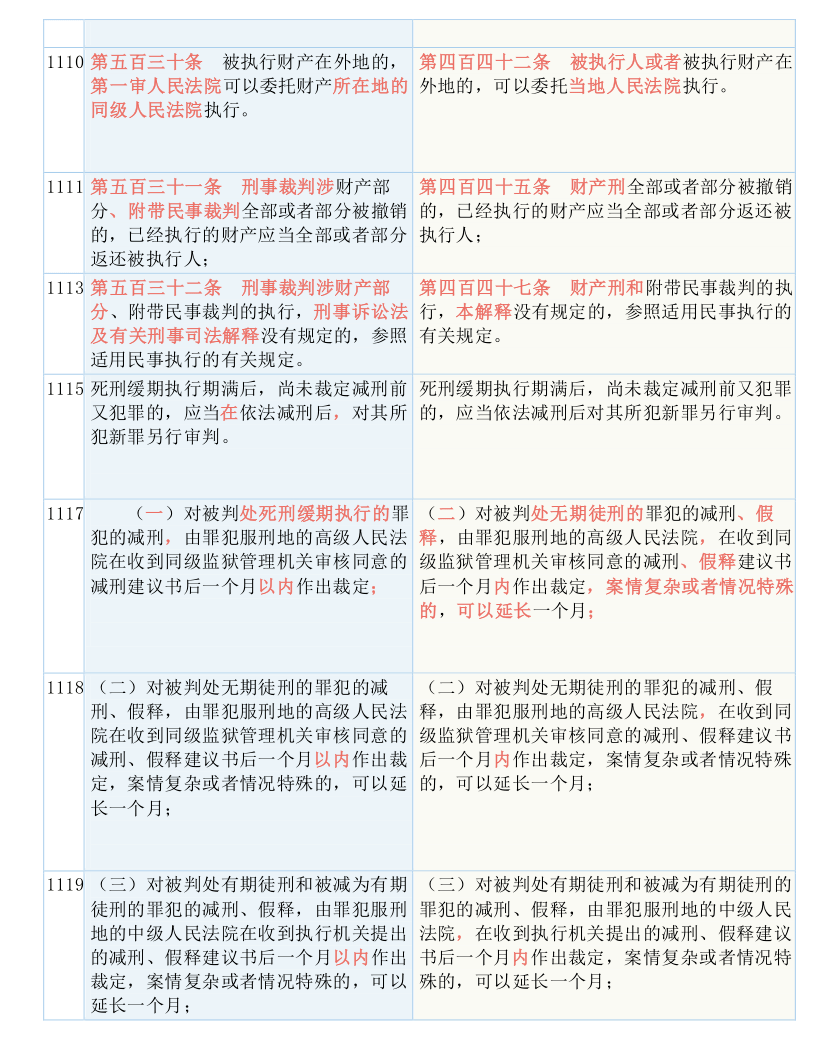 | | | |
|---|---|---|
| 1110 | 第五百三十条　被执行财产在外地的，第一审人民法院可以委托财产所在地的同级人民法院执行。 | 第四百四十二条　被执行人或者被执行财产在外地的，可以委托当地人民法院执行。 |
| 1111 | 第五百三十一条　刑事裁判涉财产部分、附带民事裁判全部或者部分被撤销的，已经执行的财产应当全部或者部分返还被执行人； | 第四百四十五条　财产刑全部或者部分被撤销的，已经执行的财产应当全部或者部分返还被执行人； |
| 1113 | 第五百三十二条　刑事裁判涉财产部分、附带民事裁判的执行，刑事诉讼法及有关刑事司法解释没有规定的，参照适用民事执行的有关规定。 | 第四百四十七条　财产刑和附带民事裁判的执行，本解释没有规定的，参照适用民事执行的有关规定。 |
| 1115 | 死刑缓期执行期满后，尚未裁定减刑前又犯罪的，应当在依法减刑后，对其所犯新罪另行审判。 | 死刑缓期执行期满后，尚未裁定减刑前又犯罪的，应当依法减刑后对其所犯新罪另行审判。 |
| 1117 | （一）对被判处死刑缓期执行的罪犯的减刑，由罪犯服刑地的高级人民法院在收到同级监狱管理机关审核同意的减刑建议书后一个月以内作出裁定； | （二）对被判处无期徒刑的罪犯的减刑、假释，由罪犯服刑地的高级人民法院，在收到同级监狱管理机关审核同意的减刑、假释建议书后一个月内作出裁定，案情复杂或者情况特殊的，可以延长一个月； |
| 1118 | （二）对被判处无期徒刑的罪犯的减刑、假释，由罪犯服刑地的高级人民法院在收到同级监狱管理机关审核同意的减刑、假释建议书后一个月以内作出裁定，案情复杂或者情况特殊的，可以延长一个月； | （二）对被判处无期徒刑的罪犯的减刑、假释，由罪犯服刑地的高级人民法院，在收到同级监狱管理机关审核同意的减刑、假释建议书后一个月内作出裁定，案情复杂或者情况特殊的，可以延长一个月； |
| 1119 | （三）对被判处有期徒刑和被减为有期徒刑的罪犯的减刑、假释，由罪犯服刑地的中级人民法院在收到执行机关提出的减刑、假释建议书后一个月以内作出裁定，案情复杂或者情况特殊的，可以延长一个月； | （三）对被判处有期徒刑和被减为有期徒刑的罪犯的减刑、假释，由罪犯服刑地的中级人民法院，在收到执行机关提出的减刑、假释建议书后一个月内作出裁定，案情复杂或者情况特殊的，可以延长一个月； |